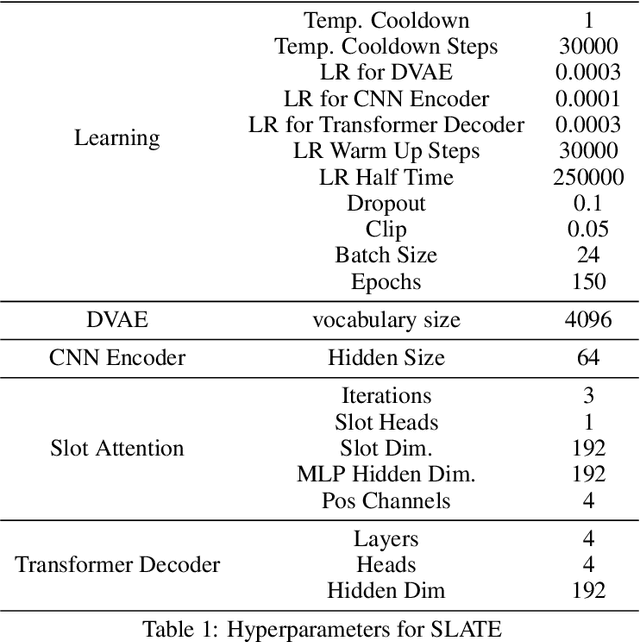 | | | |
|---|---|---|
| Learning | Temp. Cooldown | 1 |
| | Temp. Cooldown Steps | 30000 |
| | LR for DVAE | 0.0003 |
| | LR for CNN Encoder | 0.0001 |
| | LR for Transformer Decoder | 0.0003 |
| | LR Warm Up Steps | 30000 |
| | LR Half Time | 250000 |
| | Dropout | 0.1 |
| | Clip | 0.05 |
| | Batch Size | 24 |
| | Epochs | 150 |
| DVAE | vocabulary size | 4096 |
| CNN Encoder | Hidden Size | 64 |
| Slot Attention | Iterations | 3 |
| | Slot Heads | 1 |
| | Slot Dim. | 192 |
| | MLP Hidden Dim. | 192 |
| | Pos Channels | 4 |
| Transformer Decoder | Layers | 4 |
| | Heads | 4 |
| | Hidden Dim | 192 |

Table 1: Hyperparameters for SLATE